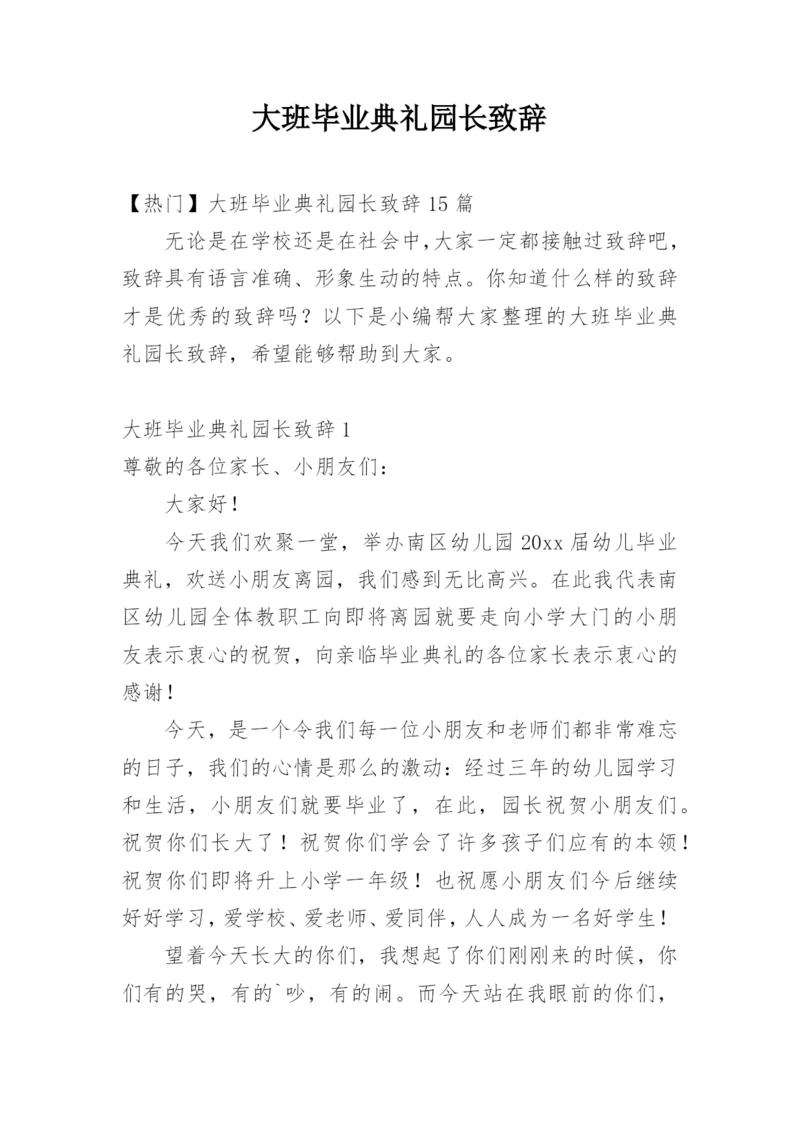 大班毕业典礼园长致辞

【热门】大班毕业典礼园长致辞15篇

无论是在学校还是在社会中,大家一定都接触过致辞吧,致辞具有语言准确、形象生动的特点。你知道什么样的致辞才是优秀的致辞吗？以下是小编帮大家整理的大班毕业典礼园长致辞，希望能够帮助到大家。

大班毕业典礼园长致辞1

尊敬的各位家长、小朋友们：

大家好！

今天我们欢聚一堂，举办南区幼儿园20xx届幼儿毕业典礼，欢送小朋友离园，我们感到无比高兴。在此我代表南区幼儿园全体教职工向即将离园就要走向小学大门的小朋友表示衷心的祝贺，向亲临毕业典礼的各位家长表示衷心的感谢！

今天，是一个令我们每一位小朋友和老师们都非常难忘的日子，我们的心情是那么的激动：经过三年的幼儿园学习和生活，小朋友们就要毕业了，在此，园长祝贺小朋友们。祝贺你们长大了！祝贺你们学会了许多孩子们应有的本领！祝贺你们即将升上小学一年级！也祝愿小朋友们今后继续好好学习，爱学校、爱老师、爱同伴，人人成为一名好学生！

望着今天长大的你们，我想起了你们刚刚来的时候，你们有的哭，有的`吵，有的闹。而今天站在我眼前的你们，